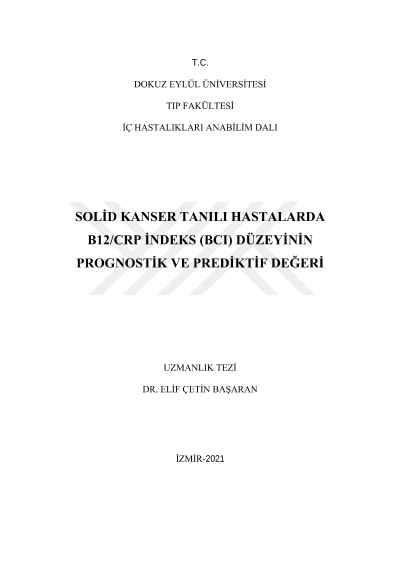 T.C.

DOKUZ EYLÜL ÜNİVERSİTESİ

TIP FAKÜLTESİ

İÇ HASTALIKLARI ANABİLİM DALI

SOLİD KANSER TANILI HASTALARDA B12/CRP İNDEKS (BCI) DÜZEYİNİN PROGNOSTİK VE PREDİKTİF DEĞERİ

UZMANLIK TEZİ

DR. ELİF ÇETİN BAŞARAN

İZMİR-2021